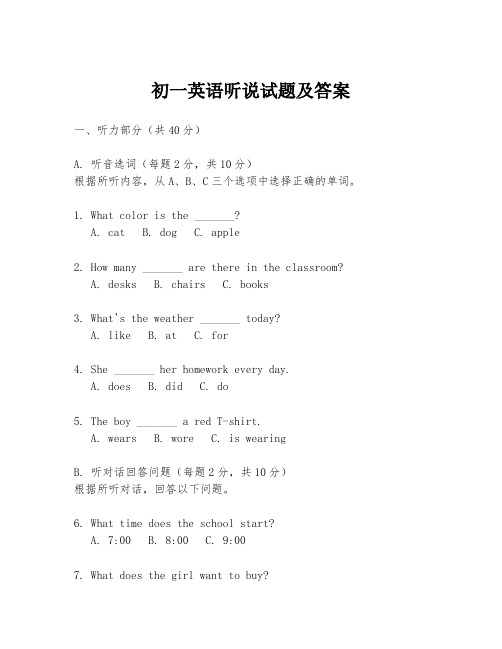 初一英语听说试题及答案

一、听力部分（共40分）

A. 听音选词（每题2分，共10分）
根据所听内容，从A、B、C三个选项中选择正确的单词。

1. What color is the _______?
A. cat B. dog C. apple

2. How many _______ are there in the classroom?
A. desks B. chairs C. books

3. What's the weather _______ today?
A. like B. at C. for

4. She _______ her homework every day.
A. does B. did C. do

5. The boy _______ a red T-shirt.
A. wears B. wore C. is wearing

B. 听对话回答问题（每题2分，共10分）
根据所听对话，回答以下问题。

6. What time does the school start?
A. 7:00 B. 8:00 C. 9:00

7. What does the girl want to buy?